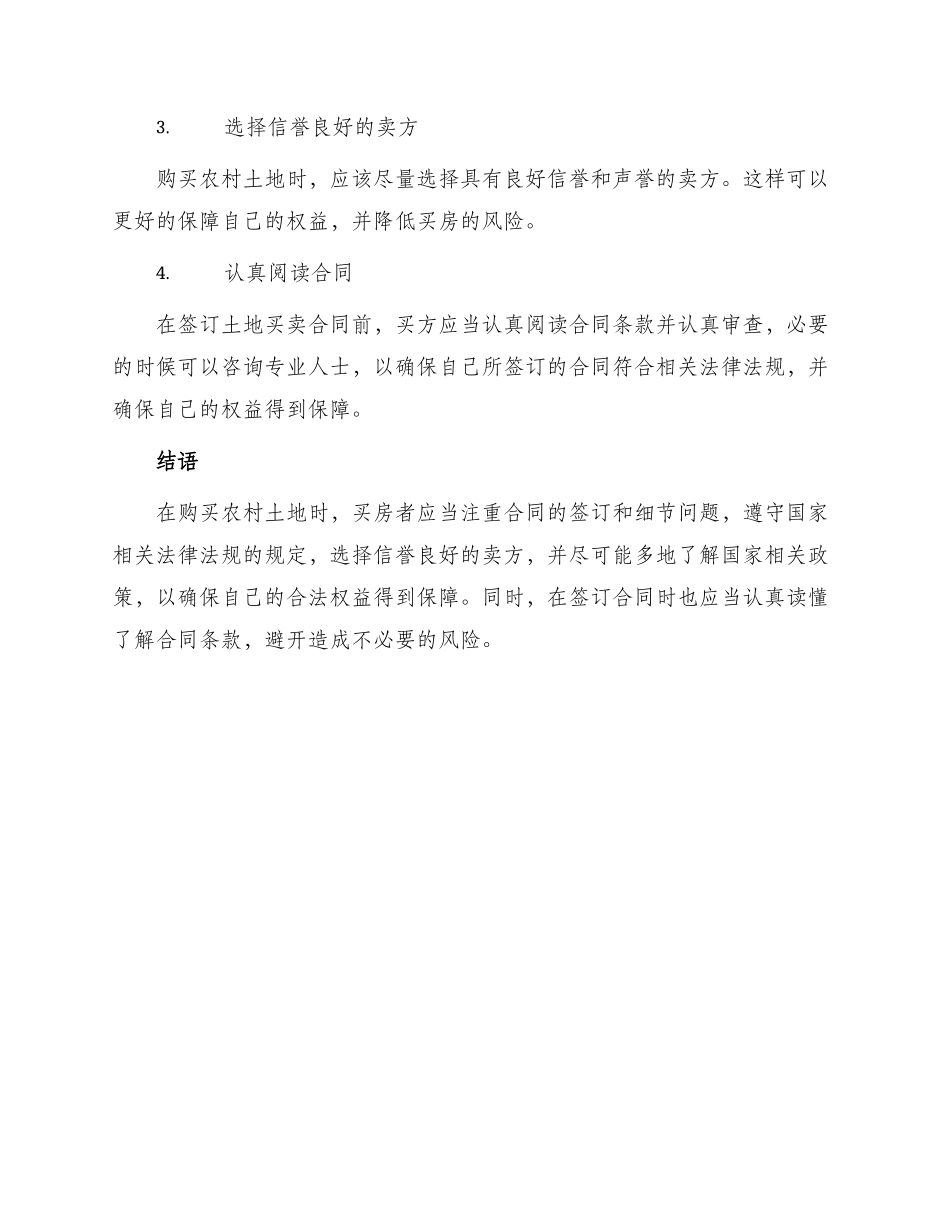 3. 选择信誉良好的卖方

购买农村土地时，应该尽量选择具有良好信誉和声誉的卖方。这样可以更好的保障自己的权益，并降低买房的风险。

4. 认真阅读合同

在签订土地买卖合同前，买方应当认真阅读合同条款并认真审查，必要的时候可以咨询专业人士，以确保自己所签订的合同符合相关法律法规，并确保自己的权益得到保障。

结语

在购买农村土地时，买房者应当注重合同的签订和细节问题，遵守国家相关法律法规的规定，选择信誉良好的卖方，并尽可能多地了解国家相关政策，以确保自己的合法权益得到保障。同时，在签订合同时也应当认真读懂了解合同条款，避开造成不必要的风险。